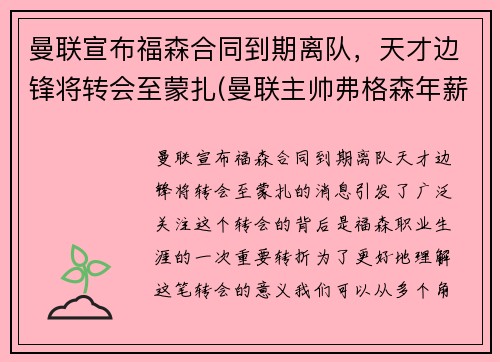 曼联宣布福森合同到期离队，天才边锋将转会至蒙扎(曼联主帅弗格森年薪

曼联宣布福森合同到期离队天才边锋将转会至蒙扎的消息引发了广泛关注这个转会的背后是福森职业生涯的一次重要转折为了更好地理解这笔转会的意义我们可以从多个角